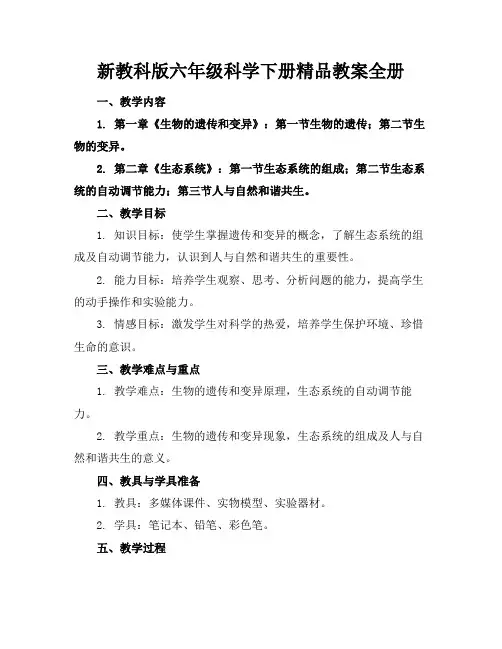 新教科版六年级科学下册精品教案全册

一、教学内容

1. 第一章《生物的遗传和变异》：第一节生物的遗传；第二节生物的变异。

2. 第二章《生态系统》：第一节生态系统的组成；第二节生态系统的自动调节能力；第三节人与自然和谐共生。

二、教学目标

1. 知识目标：使学生掌握遗传和变异的概念，了解生态系统的组成及自动调节能力，认识到人与自然和谐共生的重要性。

2. 能力目标：培养学生观察、思考、分析问题的能力，提高学生的动手操作和实验能力。

3. 情感目标：激发学生对科学的热爱，培养学生保护环境、珍惜生命的意识。

三、教学难点与重点

1. 教学难点：生物的遗传和变异原理，生态系统的自动调节能力。

2. 教学重点：生物的遗传和变异现象，生态系统的组成及人与自然和谐共生的意义。

四、教具与学具准备

1. 教具：多媒体课件、实物模型、实验器材。

2. 学具：笔记本、铅笔、彩色笔。

五、教学过程